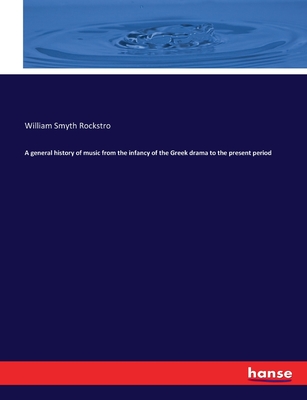 William Smyth Rockstro

A general history of music from the infancy of the Greek drama to the present period

hanse